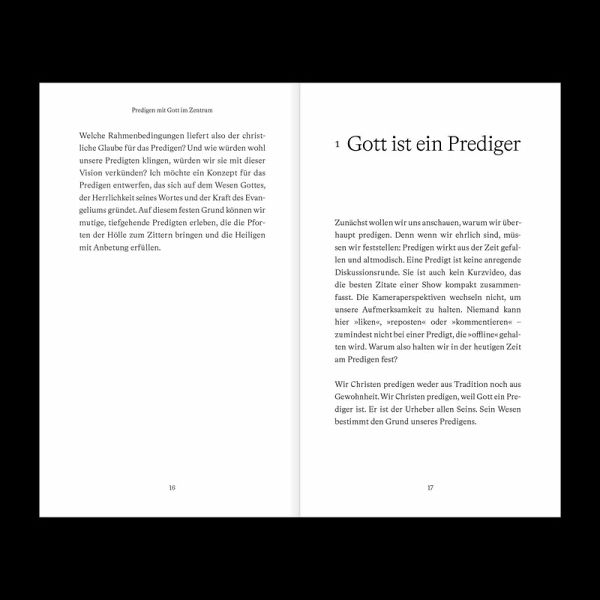 Predigen mit Gott im Zentrum

Welche Rahmenbedingungen liefert also der christliche Glaube für das Predigen? Und wie würden wohl unsere Predigten klingen, würden wir sie mit dieser Vision verkünden? Ich möchte ein Konzept für das Predigen entwerfen, das sich auf dem Wesen Gottes, der Herrlichkeit seines Wortes und der Kraft des Evangeliums gründet. Auf diesem festen Grund können wir mutige, tiefgehende Predigten erleben, die die Pforten der Hölle zum Zittern bringen und die Heiligen mit Anbetung erfüllen.

16

1 Gott ist ein Prediger

Zunächst wollen wir uns anschauen, warum wir überhaupt predigen. Denn wenn wir ehrlich sind, müssen wir feststellen: Predigen wirkt aus der Zeit gefallen und altmodisch. Eine Predigt ist keine anregende Diskussionsrunde. Sie ist auch kein Kurzvideo, das die besten Zitate einer Show kompakt zusammenfasst. Die Kameraperspektiven wechseln nicht, um unsere Aufmerksamkeit zu halten. Niemand kann hier »liken«, »reposten« oder »kommentieren« – zumindest nicht bei einer Predigt, die »offline« gehalten wird. Warum also halten wir in der heutigen Zeit am Predigen fest?

Wir Christen predigen weder aus Tradition noch aus Gewohnheit. Wir Christen predigen, weil Gott ein Prediger ist. Er ist der Urheber allen Seins. Sein Wesen bestimmt den Grund unseres Predigens.

17